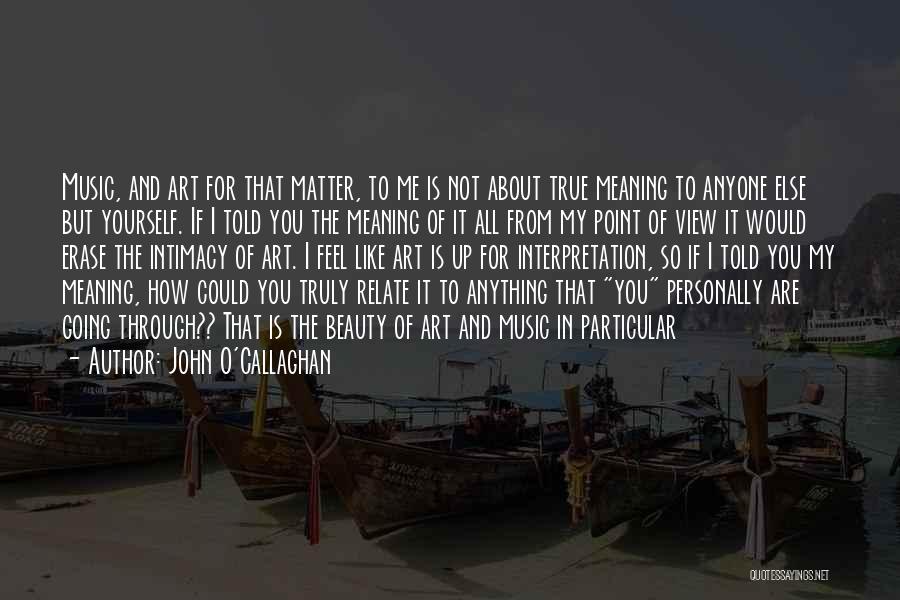 Music, and art for that matter, to me is not about true meaning to anyone else but yourself. If I told you the meaning of it all from my point of view it would erase the intimacy of art. I feel like art is up for interpretation, so if I told you my meaning, how could you truly relate it to anything that "you" personally are going through?? That is the beauty of art and music in particular

— Author: John O'Callaghan

QUOTESSAYINGS.NET